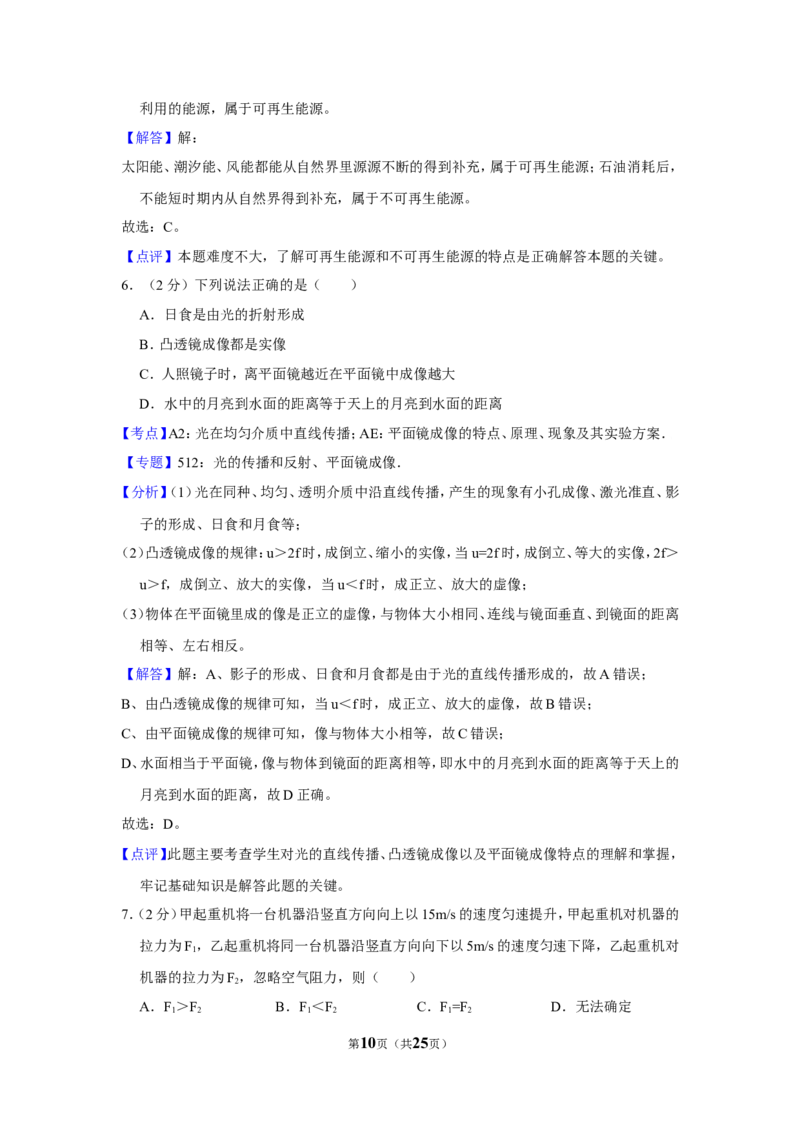 利用的能源，属于可再生能源。

【解答】解：

太阳能、潮汐能、风能都能从自然界里源源不断的得到补充，属于可再生能源；石油消耗后，不能短时期内从自然界得到补充，属于不可再生能源。

故选：C。

【点评】本题难度不大，了解可再生能源和不可再生能源的特点是正确解答本题的关键。

6.（2分）下列说法正确的是（　　）

A．日食是由光的折射形成

B．凸透镜成像都是实像

C．人照镜子时，离平面镜越近在平面镜中成像越大

D．水中的月亮到水面的距离等于天上的月亮到水面的距离

【考点】A2：光在均匀介质中直线传播；AE：平面镜成像的特点、原理、现象及其实验方案．

【专题】512：光的传播和反射、平面镜成像．

【分析】(1)光在同种、均匀、透明介质中沿直线传播，产生的现象有小孔成像、激光准直、影子的形成、日食和月食等；

(2)凸透镜成像的规律：u＞2f时，成倒立、缩小的实像，当u=2f时，成倒立、等大的实像，2f＞u＞f，成倒立、放大的实像，当u＜f时，成正立、放大的虚像；

(3)物体在平面镜里成的像是正立的虚像，与物体大小相同、连线与镜面垂直、到镜面的距离相等、左右相反。

【解答】解：A、影子的形成、日食和月食都是由于光的直线传播形成的，故A错误；

B、由凸透镜成像的规律可知，当u＜f时，成正立、放大的虚像，故B错误；

C、由平面镜成像的规律可知，像与物体大小相等，故C错误；

D、水面相当于平面镜，像与物体到镜面的距离相等，即水中的月亮到水面的距离等于天上的月亮到水面的距离，故D正确。

故选：D。

【点评】此题主要考查学生对光的直线传播、凸透镜成像以及平面镜成像特点的理解和掌握，牢记基础知识是解答此题的关键。

7.（2分）甲起重机将一台机器沿竖直方向向上以15m/s的速度匀速提升，甲起重机对机器的拉力为$F_1$，乙起重机将同一台机器沿竖直方向向下以5m/s的速度匀速下降，乙起重机对机器的拉力为$F_2$，忽略空气阻力，则（　　）

A．$F_1>F_2$　B．$F_1<F_2$　C．$F_1=F_2$　D．无法确定

第10页（共25页）